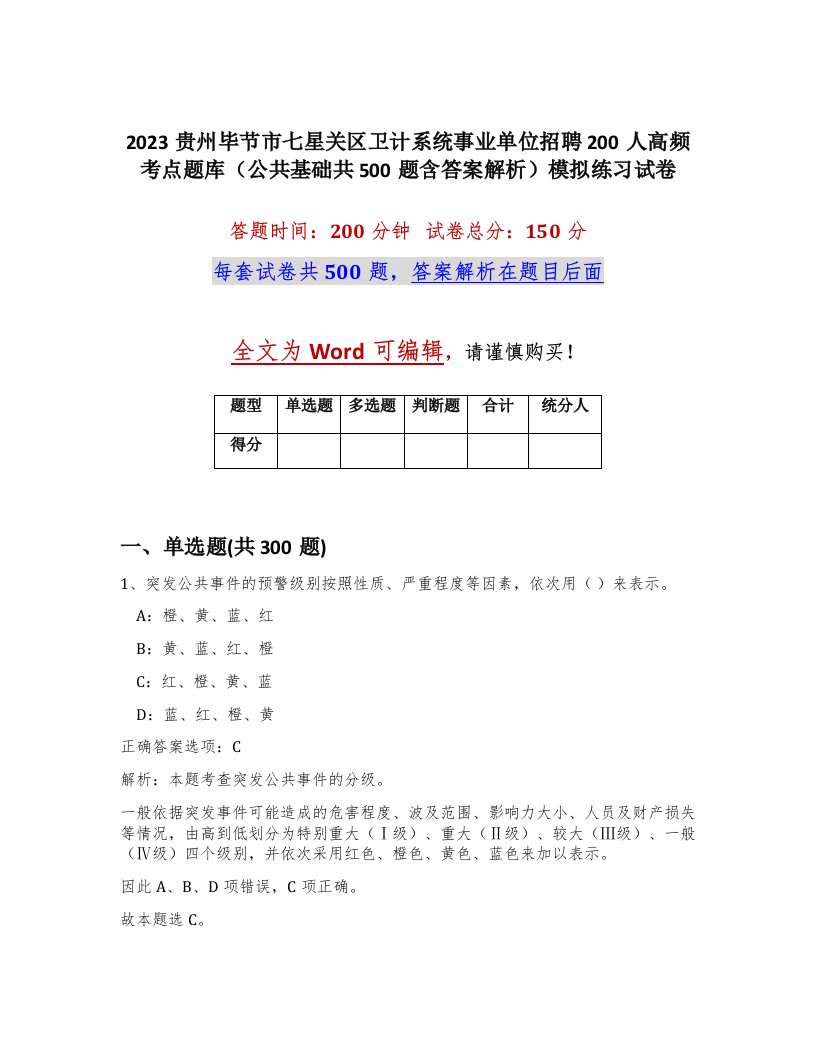 2023 贵州毕节市七星关区卫计系统事业单位招聘 200 人高频考点题库（公共基础共 500 题含答案解析）模拟练习试卷

答题时间：200 分钟　试卷总分：150 分

每套试卷共 500 题，答案解析在题目后面

全文为 Word 可编辑，请谨慎购买！

| 题型 | 单选题 | 多选题 | 判断题 | 合计 | 统分人 |
|---|---|---|---|---|---|
| 得分 | | | | | |

一、单选题(共 300 题)

1、突发公共事件的预警级别按照性质、严重程度等因素，依次用（ ）来表示。

A：橙、黄、蓝、红

B：黄、蓝、红、橙

C：红、橙、黄、蓝

D：蓝、红、橙、黄

正确答案选项：C

解析：本题考查突发公共事件的分级。

一般依据突发事件可能造成的危害程度、波及范围、影响力大小、人员及财产损失等情况，由高到低划分为特别重大（Ⅰ级）、重大（Ⅱ级）、较大（Ⅲ级）、一般（Ⅳ级）四个级别，并依次采用红色、橙色、黄色、蓝色来加以表示。

因此 A、B、D 项错误，C 项正确。

故本题选 C。